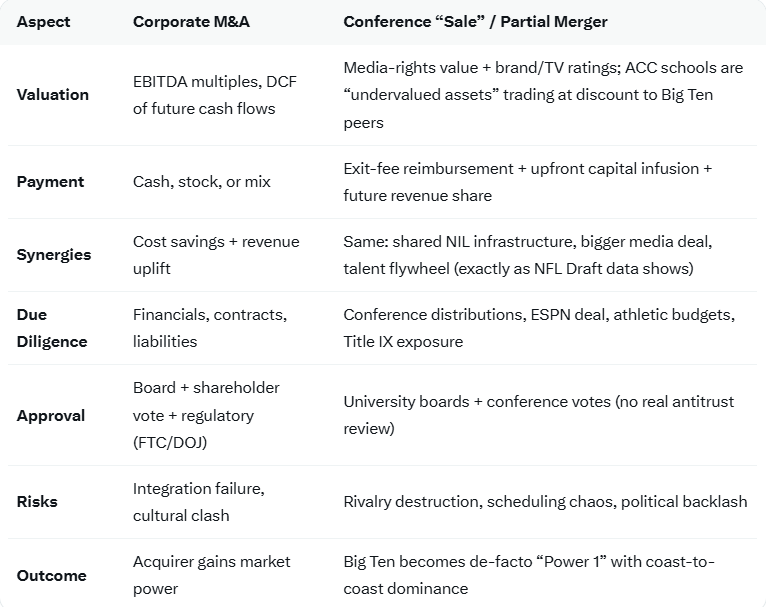 | Aspect | Corporate M&A | Conference “Sale” / Partial Merger |
|---|---|---|
| Valuation | EBITDA multiples, DCF of future cash flows | Media-rights value + brand/TV ratings; ACC schools are “undervalued assets” trading at discount to Big Ten peers |
| Payment | Cash, stock, or mix | Exit-fee reimbursement + upfront capital infusion + future revenue share |
| Synergies | Cost savings + revenue uplift | Same: shared NIL infrastructure, bigger media deal, talent flywheel (exactly as NFL Draft data shows) |
| Due Diligence | Financials, contracts, liabilities | Conference distributions, ESPN deal, athletic budgets, Title IX exposure |
| Approval | Board + shareholder vote + regulatory (FTC/DOJ) | University boards + conference votes (no real antitrust review) |
| Risks | Integration failure, cultural clash | Rivalry destruction, scheduling chaos, political backlash |
| Outcome | Acquirer gains market power | Big Ten becomes de-facto “Power 1” with coast-to-coast dominance |